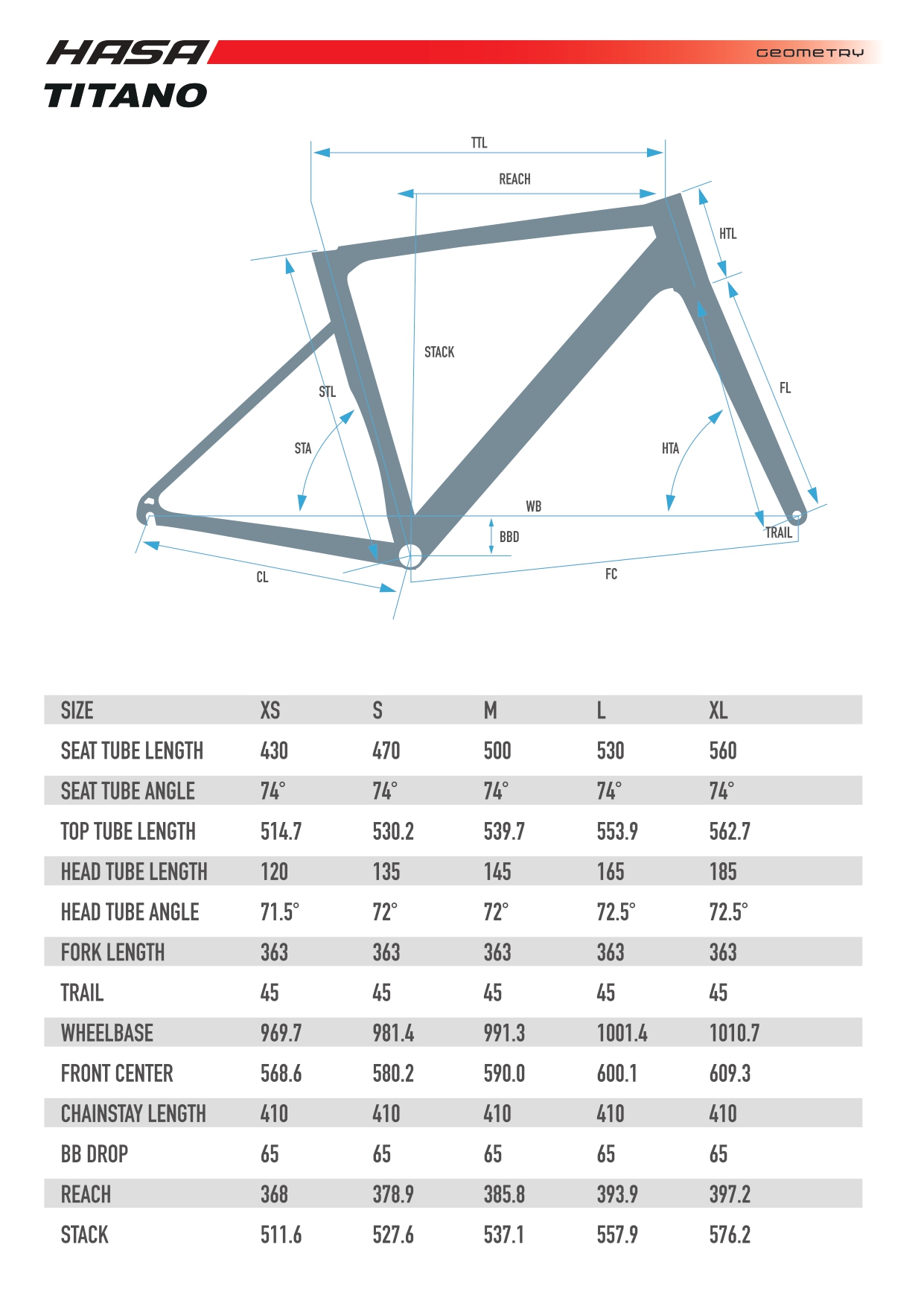 HASA
GEOMETRY
TITANO

TTL
REACH
HTL
STACK
STL
FL
STA
HTA
WB
BBD
TRAIL
CL
FC

| SIZE | XS | S | M | L | XL |
|---|---|---|---|---|---|
| SEAT TUBE LENGTH | 430 | 470 | 500 | 530 | 560 |
| SEAT TUBE ANGLE | 74° | 74° | 74° | 74° | 74° |
| TOP TUBE LENGTH | 514.7 | 530.2 | 539.7 | 553.9 | 562.7 |
| HEAD TUBE LENGTH | 120 | 135 | 145 | 165 | 185 |
| HEAD TUBE ANGLE | 71.5° | 72° | 72° | 72.5° | 72.5° |
| FORK LENGTH | 363 | 363 | 363 | 363 | 363 |
| TRAIL | 45 | 45 | 45 | 45 | 45 |
| WHEELBASE | 969.7 | 981.4 | 991.3 | 1001.4 | 1010.7 |
| FRONT CENTER | 568.6 | 580.2 | 590.0 | 600.1 | 609.3 |
| CHAINSTAY LENGTH | 410 | 410 | 410 | 410 | 410 |
| BB DROP | 65 | 65 | 65 | 65 | 65 |
| REACH | 368 | 378.9 | 385.8 | 393.9 | 397.2 |
| STACK | 511.6 | 527.6 | 537.1 | 557.9 | 576.2 |